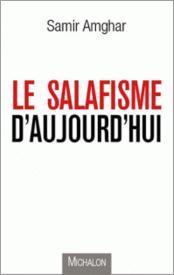 Samir Amghar

LE SALAFISME
D'AUJOURD'HUI

MICHALON